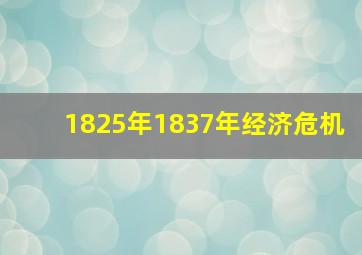 1825年1837年经济危机